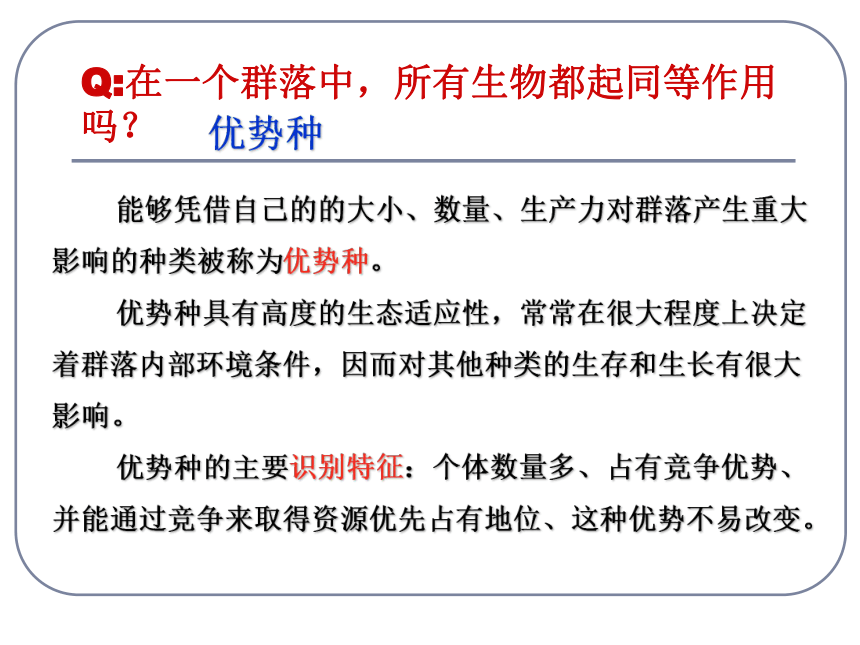 Q:在一个群落中，所有生物都起同等作用吗？ 优势种

能够凭借自己的的大小、数量、生产力对群落产生重大影响的种类被称为优势种。

优势种具有高度的生态适应性，常常在很大程度上决定着群落内部环境条件，因而对其他种类的生存和生长有很大影响。

优势种的主要识别特征：个体数量多、占有竞争优势、并能通过竞争来取得资源优先占有地位、这种优势不易改变。